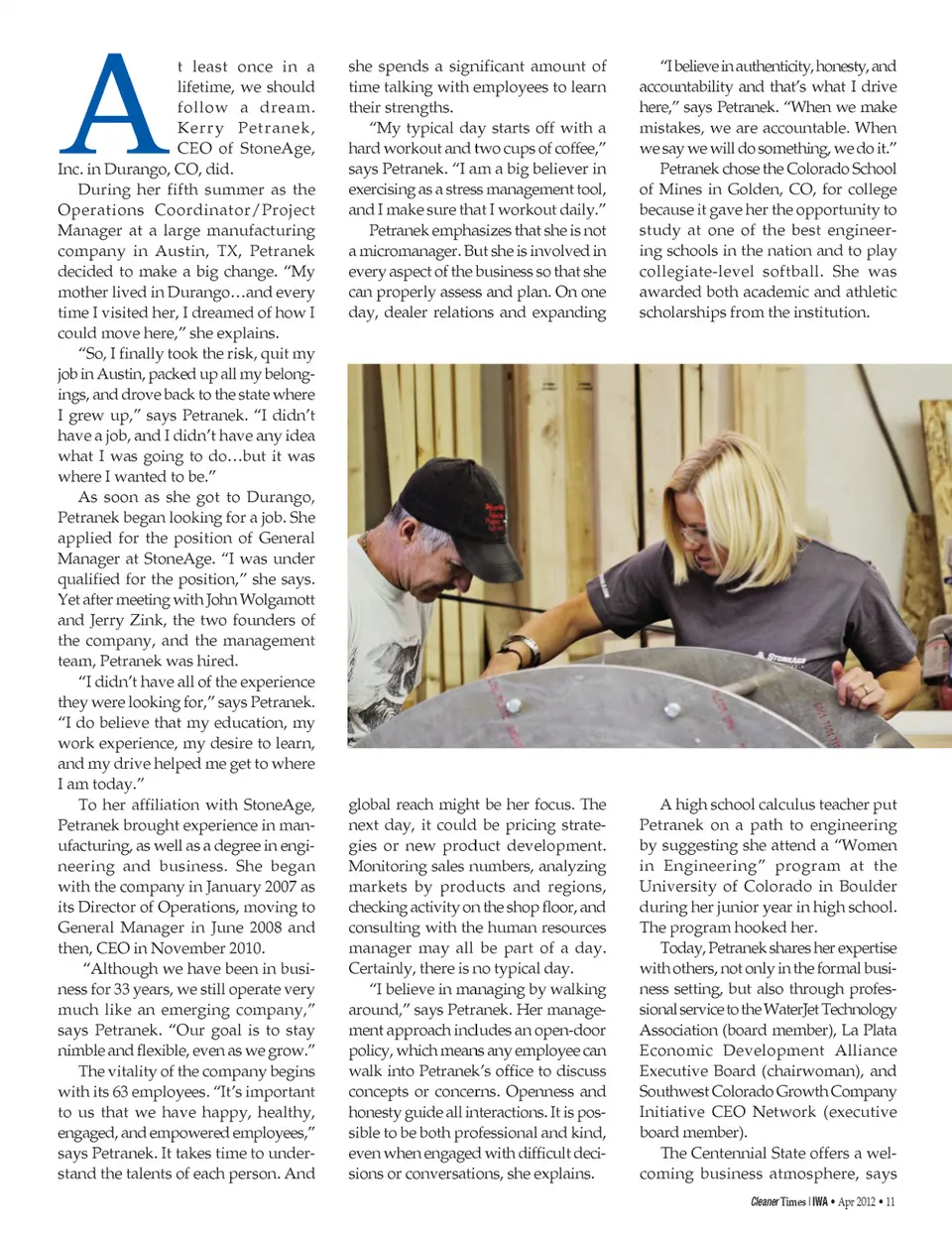 At least once in a lifetime, we should follow a dream. Kerry Petranek, CEO of StoneAge, Inc. in Durango, CO, did.

During her fifth summer as the Operations Coordinator/Project Manager at a large manufacturing company in Austin, TX, Petranek decided to make a big change. "My mother lived in Durango…and every time I visited her, I dreamed of how I could move here," she explains.

"So, I finally took the risk, quit my job in Austin, packed up all my belongings, and drove back to the state where I grew up," says Petranek. "I didn't have a job, and I didn't have any idea what I was going to do…but it was where I wanted to be."

As soon as she got to Durango, Petranek began looking for a job. She applied for the position of General Manager at StoneAge. "I was under qualified for the position," she says. Yet after meeting with John Wolgamott and Jerry Zink, the two founders of the company, and the management team, Petranek was hired.

"I didn't have all of the experience they were looking for," says Petranek. "I do believe that my education, my work experience, my desire to learn, and my drive helped me get to where I am today."

To her affiliation with StoneAge, Petranek brought experience in manufacturing, as well as a degree in engineering and business. She began with the company in January 2007 as its Director of Operations, moving to General Manager in June 2008 and then, CEO in November 2010.

"Although we have been in business for 33 years, we still operate very much like an emerging company," says Petranek. "Our goal is to stay nimble and flexible, even as we grow."

The vitality of the company begins with its 63 employees. "It's important to us that we have happy, healthy, engaged, and empowered employees," says Petranek. It takes time to understand the talents of each person. And she spends a significant amount of time talking with employees to learn their strengths.

"My typical day starts off with a hard workout and two cups of coffee," says Petranek. "I am a big believer in exercising as a stress management tool, and I make sure that I workout daily."

Petranek emphasizes that she is not a micromanager. But she is involved in every aspect of the business so that she can properly assess and plan. On one day, dealer relations and expanding global reach might be her focus. The next day, it could be pricing strategies or new product development. Monitoring sales numbers, analyzing markets by products and regions, checking activity on the shop floor, and consulting with the human resources manager may all be part of a day. Certainly, there is no typical day.

"I believe in managing by walking around," says Petranek. Her management approach includes an open-door policy, which means any employee can walk into Petranek's office to discuss concepts or concerns. Openness and honesty guide all interactions. It is possible to be both professional and kind, even when engaged with difficult decisions or conversations, she explains.

"I believe in authenticity, honesty, and accountability and that's what I drive here," says Petranek. "When we make mistakes, we are accountable. When we say we will do something, we do it."

Petranek chose the Colorado School of Mines in Golden, CO, for college because it gave her the opportunity to study at one of the best engineering schools in the nation and to play collegiate-level softball. She was awarded both academic and athletic scholarships from the institution.

A high school calculus teacher put Petranek on a path to engineering by suggesting she attend a "Women in Engineering" program at the University of Colorado in Boulder during her junior year in high school. The program hooked her.

Today, Petranek shares her expertise with others, not only in the formal business setting, but also through professional service to the WaterJet Technology Association (board member), La Plata Economic Development Alliance Executive Board (chairwoman), and Southwest Colorado Growth Company Initiative CEO Network (executive board member).

The Centennial State offers a welcoming business atmosphere, says

Cleaner Times | IWA • Apr 2012 • 11